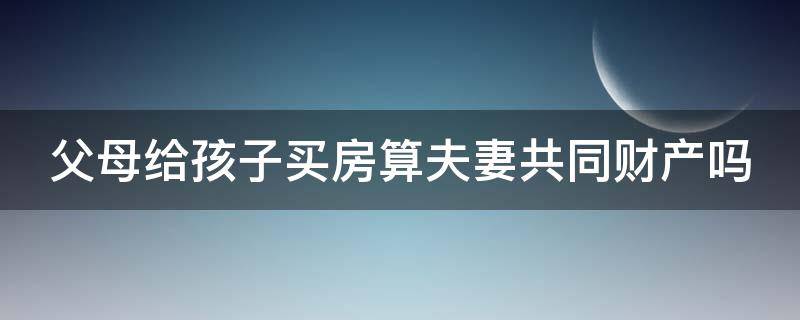 父母给孩子买房算夫妻共同财产吗